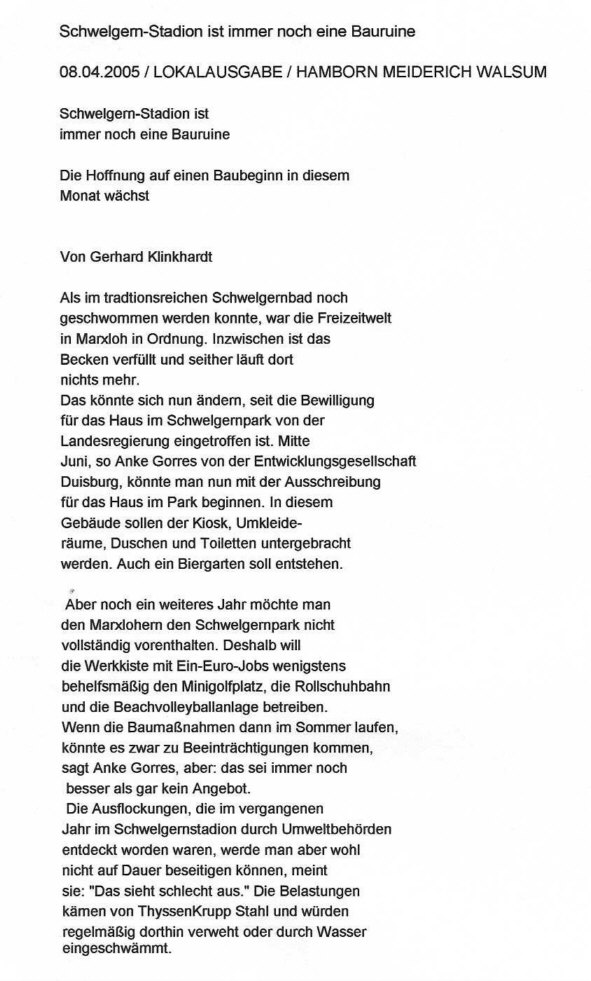 Schwelgern-Stadion ist immer noch eine Bauruine

08.04.2005 / LOKALAUSGABE / HAMBORN MEIDERICH WALSUM

Schwelgern-Stadion ist immer noch eine Bauruine

Die Hoffnung auf einen Baubeginn in diesem Monat wächst

Von Gerhard Klinkhardt

Als im tradtionsreichen Schwelgernbad noch geschwommen werden konnte, war die Freizeitwelt in Marxloh in Ordnung. Inzwischen ist das Becken verfüllt und seither läuft dort nichts mehr.
Das könnte sich nun ändern, seit die Bewilligung für das Haus im Schwelgernpark von der Landesregierung eingetroffen ist. Mitte Juni, so Anke Gorres von der Entwicklungsgesellschaft Duisburg, könnte man nun mit der Ausschreibung für das Haus im Park beginnen. In diesem Gebäude sollen der Kiosk, Umkleideräume, Duschen und Toiletten untergebracht werden. Auch ein Biergarten soll entstehen.

Aber noch ein weiteres Jahr möchte man den Marxlohern den Schwelgernpark nicht vollständig vorenthalten. Deshalb will die Werkkiste mit Ein-Euro-Jobs wenigstens behelfsmäßig den Minigolfplatz, die Rollschuhbahn und die Beachvolleyballanlage betreiben.
Wenn die Baumaßnahmen dann im Sommer laufen, könnte es zwar zu Beeinträchtigungen kommen, sagt Anke Gorres, aber: das sei immer noch besser als gar kein Angebot.
Die Ausflockungen, die im vergangenen Jahr im Schwelgernstadion durch Umweltbehörden entdeckt worden waren, werde man aber wohl nicht auf Dauer beseitigen können, meint sie: "Das sieht schlecht aus." Die Belastungen kämen von ThyssenKrupp Stahl und würden regelmäßig dorthin verweht oder durch Wasser eingeschwämmt.